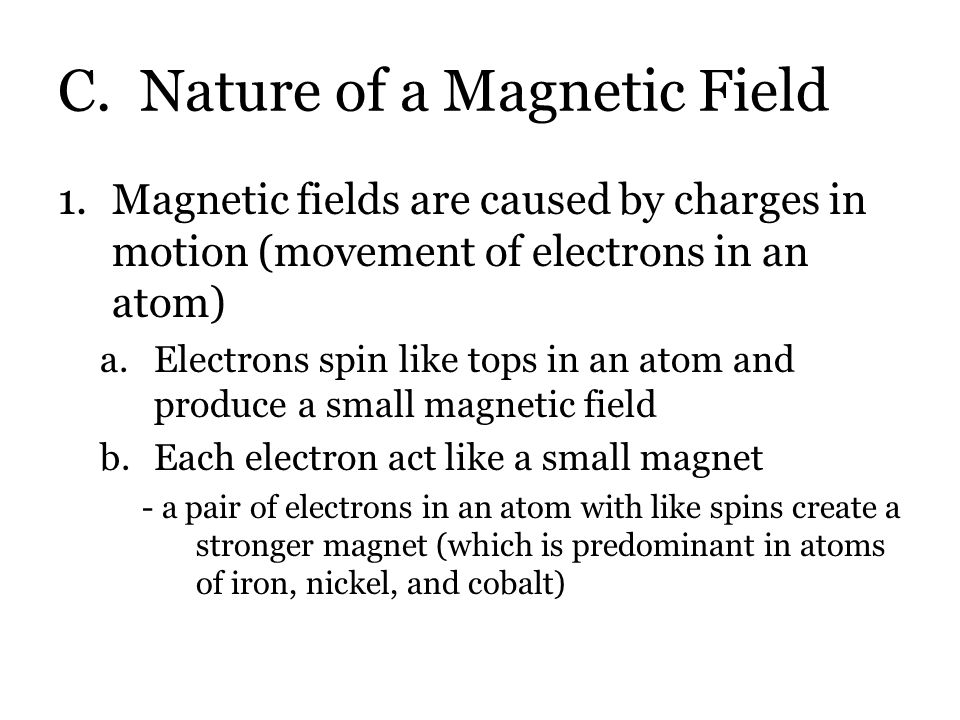 C. Nature of a Magnetic Field

1. Magnetic fields are caused by charges in motion (movement of electrons in an atom)

a. Electrons spin like tops in an atom and produce a small magnetic field

b. Each electron act like a small magnet

- a pair of electrons in an atom with like spins create a stronger magnet (which is predominant in atoms of iron, nickel, and cobalt)